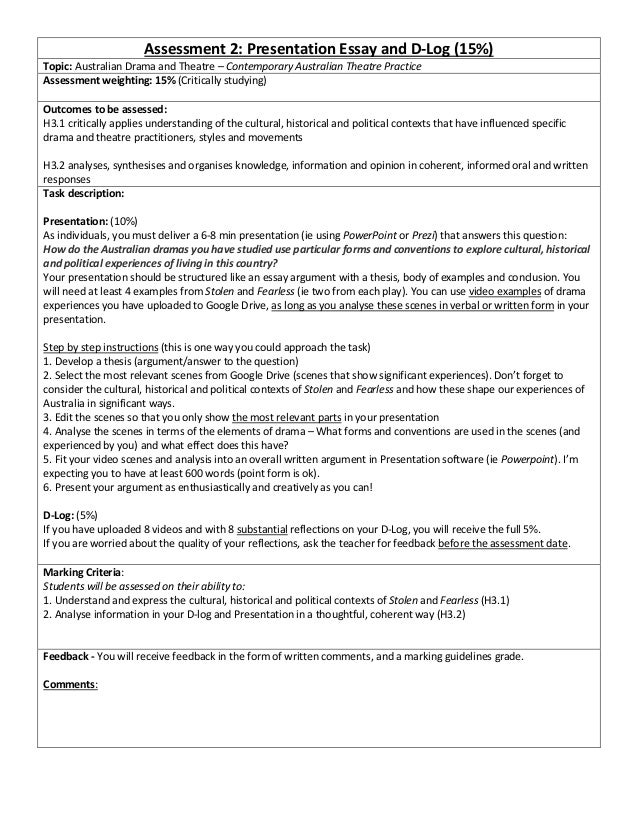 Assessment 2: Presentation Essay and D-Log (15%)

Topic: Australian Drama and Theatre – Contemporary Australian Theatre Practice

Assessment weighting: 15% (Critically studying)

Outcomes to be assessed:
H3.1 critically applies understanding of the cultural, historical and political contexts that have influenced specific drama and theatre practitioners, styles and movements

H3.2 analyses, synthesises and organises knowledge, information and opinion in coherent, informed oral and written responses

Task description:

Presentation: (10%)
As individuals, you must deliver a 6-8 min presentation (ie using PowerPoint or Prezi) that answers this question: How do the Australian dramas you have studied use particular forms and conventions to explore cultural, historical and political experiences of living in this country?
Your presentation should be structured like an essay argument with a thesis, body of examples and conclusion. You will need at least 4 examples from Stolen and Fearless (ie two from each play). You can use video examples of drama experiences you have uploaded to Google Drive, as long as you analyse these scenes in verbal or written form in your presentation.

Step by step instructions (this is one way you could approach the task)
1. Develop a thesis (argument/answer to the question)
2. Select the most relevant scenes from Google Drive (scenes that show significant experiences). Don't forget to consider the cultural, historical and political contexts of Stolen and Fearless and how these shape our experiences of Australia in significant ways.
3. Edit the scenes so that you only show the most relevant parts in your presentation
4. Analyse the scenes in terms of the elements of drama – What forms and conventions are used in the scenes (and experienced by you) and what effect does this have?
5. Fit your video scenes and analysis into an overall written argument in Presentation software (ie Powerpoint). I'm expecting you to have at least 600 words (point form is ok).
6. Present your argument as enthusiastically and creatively as you can!

D-Log: (5%)
If you have uploaded 8 videos and with 8 substantial reflections on your D-Log, you will receive the full 5%.
If you are worried about the quality of your reflections, ask the teacher for feedback before the assessment date.

Marking Criteria:
Students will be assessed on their ability to:
1. Understand and express the cultural, historical and political contexts of Stolen and Fearless (H3.1)
2. Analyse information in your D-log and Presentation in a thoughtful, coherent way (H3.2)

Feedback - You will receive feedback in the form of written comments, and a marking guidelines grade.

Comments: